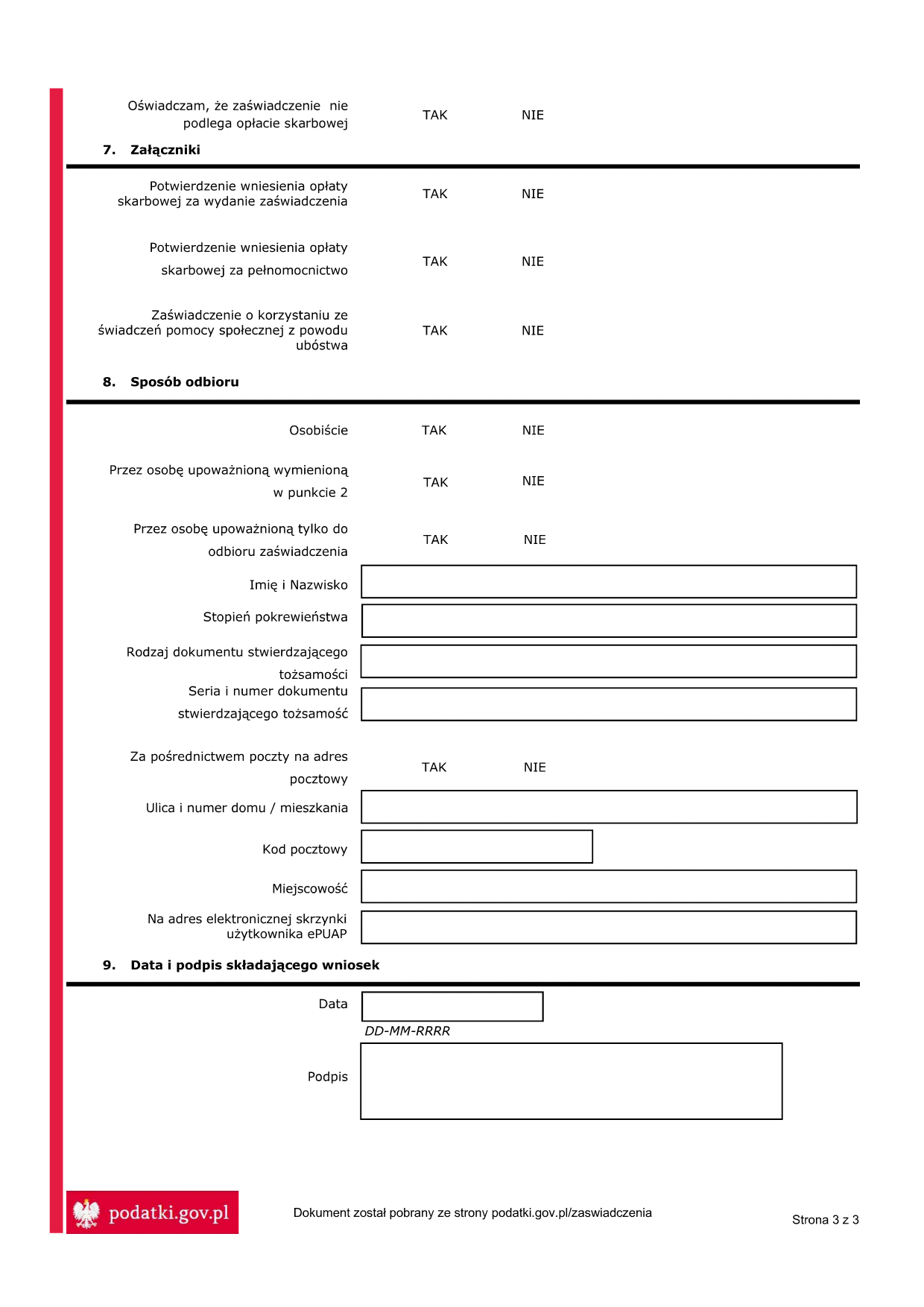 Oświadczam, że zaświadczenie nie podlega opłacie skarbowej TAK NIE

7. Załączniki

Potwierdzenie wniesienia opłaty skarbowej za wydanie zaświadczenia TAK NIE

Potwierdzenie wniesienia opłaty skarbowej za pełnomocnictwo TAK NIE

Zaświadczenie o korzystaniu ze świadczeń pomocy społecznej z powodu ubóstwa TAK NIE

8. Sposób odbioru

Osobiście TAK NIE

Przez osobę upoważnioną wymienioną w punkcie 2 TAK NIE

Przez osobę upoważnioną tylko do odbioru zaświadczenia TAK NIE

Imię i Nazwisko

Stopień pokrewieństwa

Rodzaj dokumentu stwierdzającego tożsamości

Seria i numer dokumentu stwierdzającego tożsamość

Za pośrednictwem poczty na adres pocztowy TAK NIE

Ulica i numer domu / mieszkania

Kod pocztowy

Miejscowość

Na adres elektronicznej skrzynki użytkownika ePUAP

9. Data i podpis składającego wniosek

Data

DD-MM-RRRR

Podpis

podatki.gov.pl

Dokument został pobrany ze strony podatki.gov.pl/zaswiadczenia

Strona 3 z 3